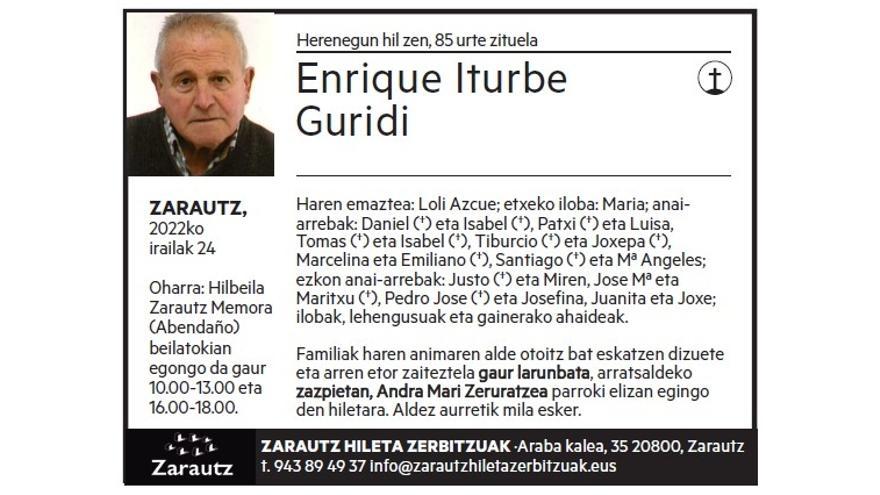 Herenegun hil zen, 85 urte zituela

Enrique Iturbe Guridi

ZARAUTZ, 2022ko irailak 24

Oharra: Hilbeila Zarautz Memora (Abendaño) beilatokian egongo da gaur 10.00-13.00 eta 16.00-18.00.

Haren emaztea: Loli Azcue; etxeko iloba: Maria; anai-arrebak: Daniel (†) eta Isabel (†), Patxi (†) eta Luisa, Tomas (†) eta Isabel (†), Tiburcio (†) eta Joxepa (†), Marcelina eta Emiliano (†), Santiago (†) eta Mª Angeles; ezkon anai-arrebak: Justo (†) eta Miren, Jose Mª eta Maritxu (†), Pedro Jose (†) eta Josefina, Juanita eta Joxe; ilobak, lehengusuak eta gainerako ahaideak.

Familiak haren animaren alde otoitz bat eskatzen dizuete eta arren etor zaiteztela gaur larunbata, arratsaldeko zazpietan, Andra Mari Zeruratzea parroki elizan egingo den hiletara. Aldez aurretik mila esker.

Zarautz

ZARAUTZ HILETA ZERBITZUAK ·Araba kalea, 35 20800, Zarautz t. 943 89 49 37 info@zarautzhiletazerbitzuak.eus